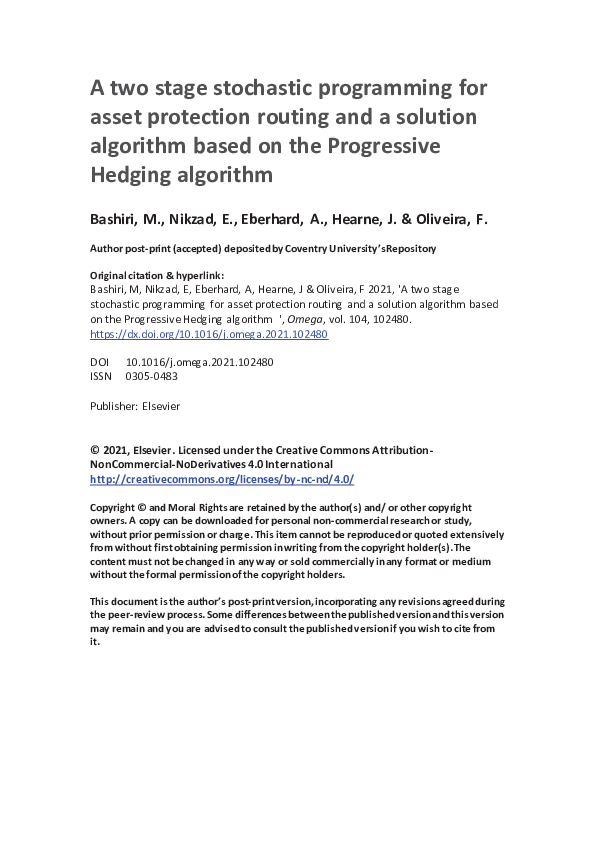 A two stage stochastic programming for asset protection routing and a solution algorithm based on the Progressive Hedging algorithm

Bashiri, M., Nikzad, E., Eberhard, A., Hearne, J. & Oliveira, F.

Author post-print (accepted) deposited by Coventry University's Repository

Original citation & hyperlink:
Bashiri, M, Nikzad, E, Eberhard, A, Hearne, J & Oliveira, F 2021, 'A two stage stochastic programming for asset protection routing and a solution algorithm based on the Progressive Hedging algorithm ', Omega, vol. 104, 102480.
https://dx.doi.org/10.1016/j.omega.2021.102480

DOI 10.1016/j.omega.2021.102480
ISSN 0305-0483

Publisher: Elsevier

© 2021, Elsevier. Licensed under the Creative Commons Attribution-NonCommercial-NoDerivatives 4.0 International
http://creativecommons.org/licenses/by-nc-nd/4.0/

Copyright © and Moral Rights are retained by the author(s) and/ or other copyright owners. A copy can be downloaded for personal non-commercial research or study, without prior permission or charge. This item cannot be reproduced or quoted extensively from without first obtaining permission in writing from the copyright holder(s). The content must not be changed in any way or sold commercially in any format or medium without the formal permission of the copyright holders.

This document is the author's post-print version, incorporating any revisions agreed during the peer-review process. Some differences between the published version and this version may remain and you are advised to consult the published version if you wish to cite from it.